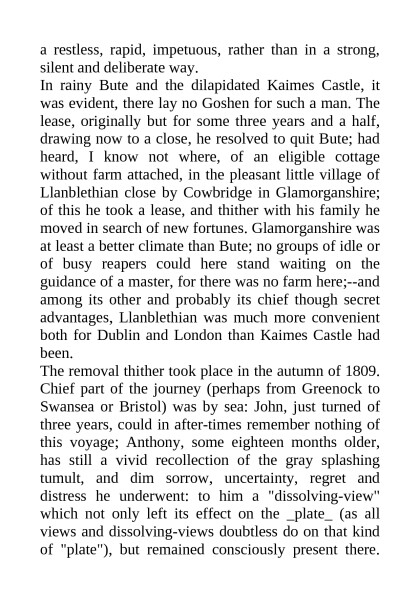 a restless, rapid, impetuous, rather than in a strong, silent and deliberate way.
In rainy Bute and the dilapidated Kaimes Castle, it was evident, there lay no Goshen for such a man. The lease, originally but for some three years and a half, drawing now to a close, he resolved to quit Bute; had heard, I know not where, of an eligible cottage without farm attached, in the pleasant little village of Llanblethian close by Cowbridge in Glamorganshire; of this he took a lease, and thither with his family he moved in search of new fortunes. Glamorganshire was at least a better climate than Bute; no groups of idle or of busy reapers could here stand waiting on the guidance of a master, for there was no farm here;--and among its other and probably its chief though secret advantages, Llanblethian was much more convenient both for Dublin and London than Kaimes Castle had been.
The removal thither took place in the autumn of 1809. Chief part of the journey (perhaps from Greenock to Swansea or Bristol) was by sea: John, just turned of three years, could in after-times remember nothing of this voyage; Anthony, some eighteen months older, has still a vivid recollection of the gray splashing tumult, and dim sorrow, uncertainty, regret and distress he underwent: to him a "dissolving-view" which not only left its effect on the _plate_ (as all views and dissolving-views doubtless do on that kind of "plate"), but remained consciously present there.